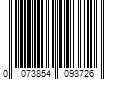 0 073854 093726